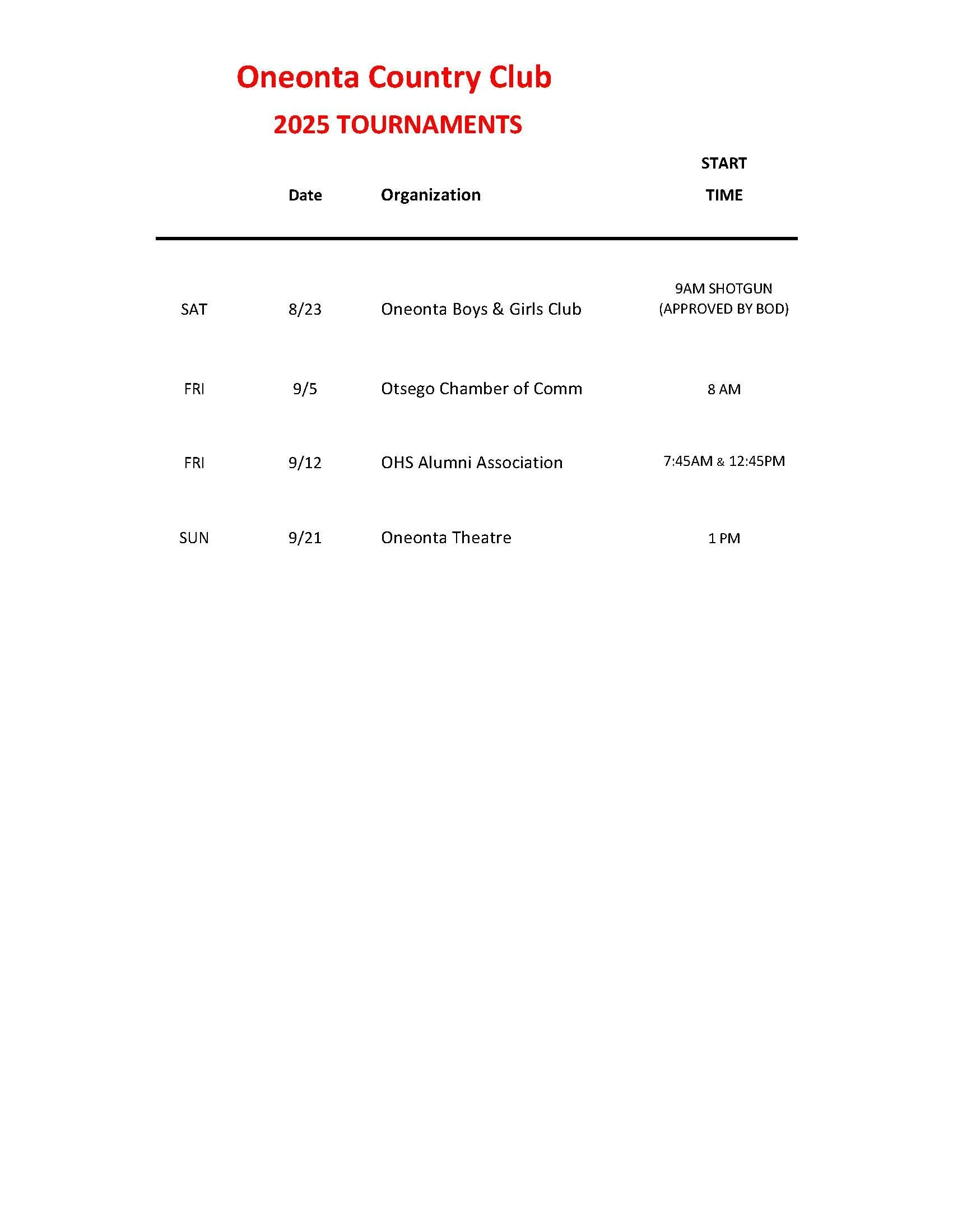 Oneonta Country Club

2025 TOURNAMENTS

| | Date | Organization | START TIME |
|---|---|---|---|
| SAT | 8/23 | Oneonta Boys & Girls Club | 9AM SHOTGUN (APPROVED BY BOD) |
| FRI | 9/5 | Otsego Chamber of Comm | 8 AM |
| FRI | 9/12 | OHS Alumni Association | 7:45AM & 12:45PM |
| SUN | 9/21 | Oneonta Theatre | 1 PM |